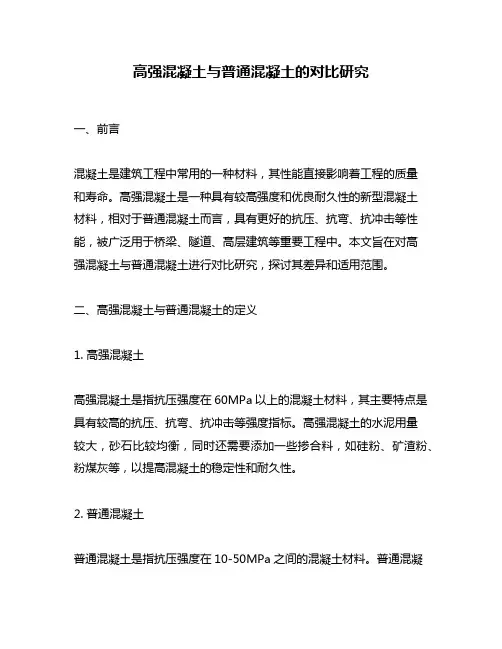 高强混凝土与普通混凝土的对比研究

一、前言

混凝土是建筑工程中常用的一种材料，其性能直接影响着工程的质量和寿命。高强混凝土是一种具有较高强度和优良耐久性的新型混凝土材料，相对于普通混凝土而言，具有更好的抗压、抗弯、抗冲击等性能，被广泛用于桥梁、隧道、高层建筑等重要工程中。本文旨在对高强混凝土与普通混凝土进行对比研究，探讨其差异和适用范围。

二、高强混凝土与普通混凝土的定义

1. 高强混凝土

高强混凝土是指抗压强度在 60MPa 以上的混凝土材料，其主要特点是具有较高的抗压、抗弯、抗冲击等强度指标。高强混凝土的水泥用量较大，砂石比较均衡，同时还需要添加一些掺合料，如硅粉、矿渣粉、粉煤灰等，以提高混凝土的稳定性和耐久性。

2. 普通混凝土

普通混凝土是指抗压强度在 10-50MPa 之间的混凝土材料。普通混凝